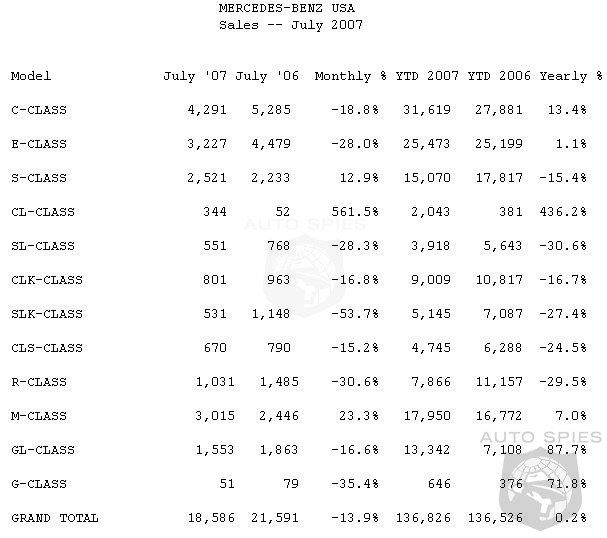 MERCEDES-BENZ USA
Sales -- July 2007

| Model | July '07 | July '06 | Monthly % | YTD 2007 | YTD 2006 | Yearly % |
|---|---|---|---|---|---|---|
| C-CLASS | 4,291 | 5,285 | -18.8% | 31,619 | 27,881 | 13.4% |
| E-CLASS | 3,227 | 4,479 | -28.0% | 25,473 | 25,199 | 1.1% |
| S-CLASS | 2,521 | 2,233 | 12.9% | 15,070 | 17,817 | -15.4% |
| CL-CLASS | 344 | 52 | 561.5% | 2,043 | 381 | 436.2% |
| SL-CLASS | 551 | 768 | -28.3% | 3,918 | 5,643 | -30.6% |
| CLK-CLASS | 801 | 963 | -16.8% | 9,009 | 10,817 | -16.7% |
| SLK-CLASS | 531 | 1,148 | -53.7% | 5,145 | 7,087 | -27.4% |
| CLS-CLASS | 670 | 790 | -15.2% | 4,745 | 6,288 | -24.5% |
| R-CLASS | 1,031 | 1,485 | -30.6% | 7,866 | 11,157 | -29.5% |
| M-CLASS | 3,015 | 2,446 | 23.3% | 17,950 | 16,772 | 7.0% |
| GL-CLASS | 1,553 | 1,863 | -16.6% | 13,342 | 7,108 | 87.7% |
| G-CLASS | 51 | 79 | -35.4% | 646 | 376 | 71.8% |
| GRAND TOTAL | 18,586 | 21,591 | -13.9% | 136,826 | 136,526 | 0.2% |

AUTO SPIES
AUTO SPIES